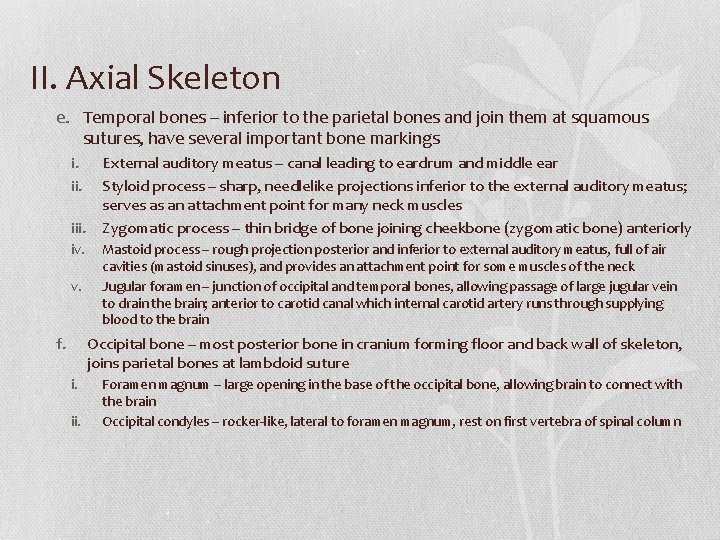 II. Axial Skeleton

e. Temporal bones – inferior to the parietal bones and join them at squamous sutures, have several important bone markings

i. External auditory meatus – canal leading to eardrum and middle ear

ii. Styloid process – sharp, needlelike projections inferior to the external auditory meatus; serves as an attachment point for many neck muscles

iii. Zygomatic process – thin bridge of bone joining cheekbone (zygomatic bone) anteriorly

iv. Mastoid process – rough projection posterior and inferior to external auditory meatus, full of air cavities (mastoid sinuses), and provides an attachment point for some muscles of the neck

v. Jugular foramen – junction of occipital and temporal bones, allowing passage of large jugular vein to drain the brain; anterior to carotid canal which internal carotid artery runs through supplying blood to the brain

f. Occipital bone – most posterior bone in cranium forming floor and back wall of skeleton, joins parietal bones at lambdoid suture

i. Foramen magnum – large opening in the base of the occipital bone, allowing brain to connect with the brain

ii. Occipital condyles – rocker-like, lateral to foramen magnum, rest on first vertebra of spinal column